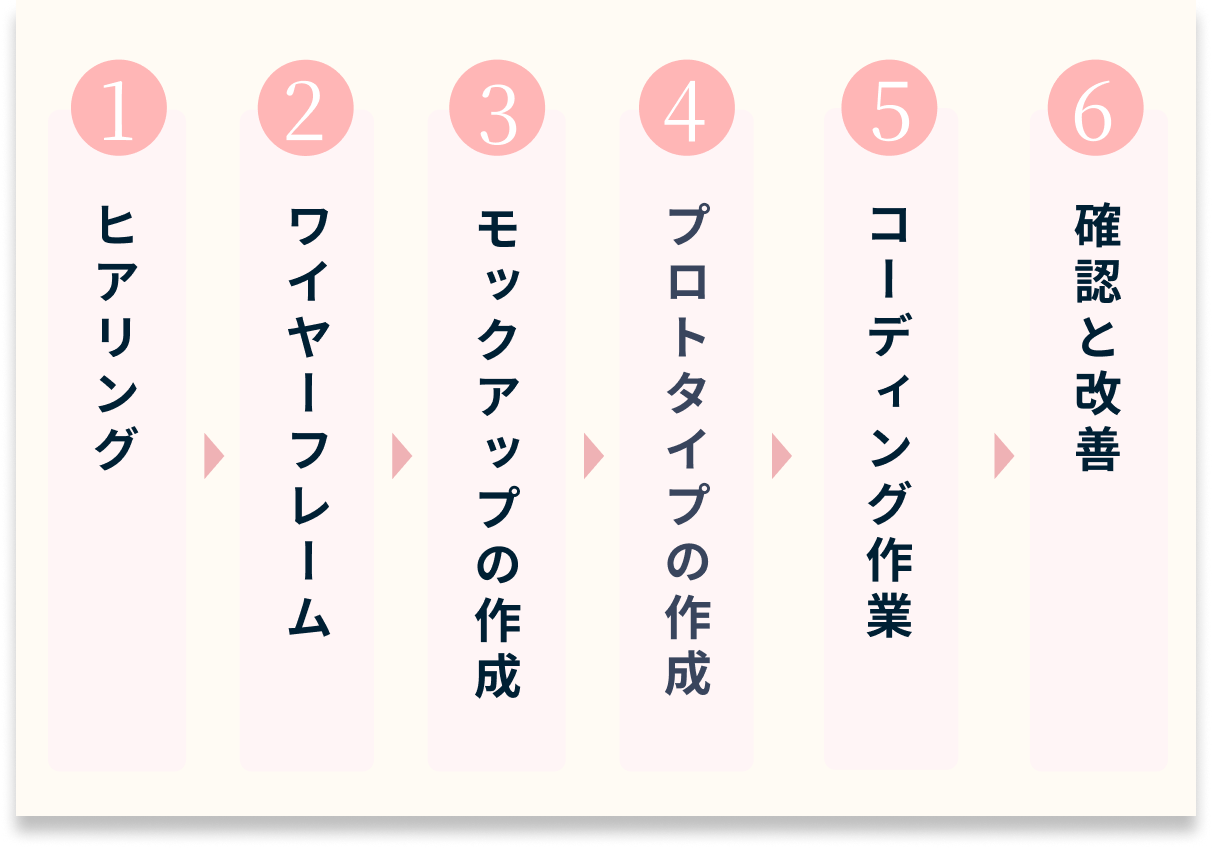 1
ヒアリング

2
ワイヤーフレーム

3
モックアップの作成

4
プロトタイプの作成

5
コーディング作業

6
確認と改善